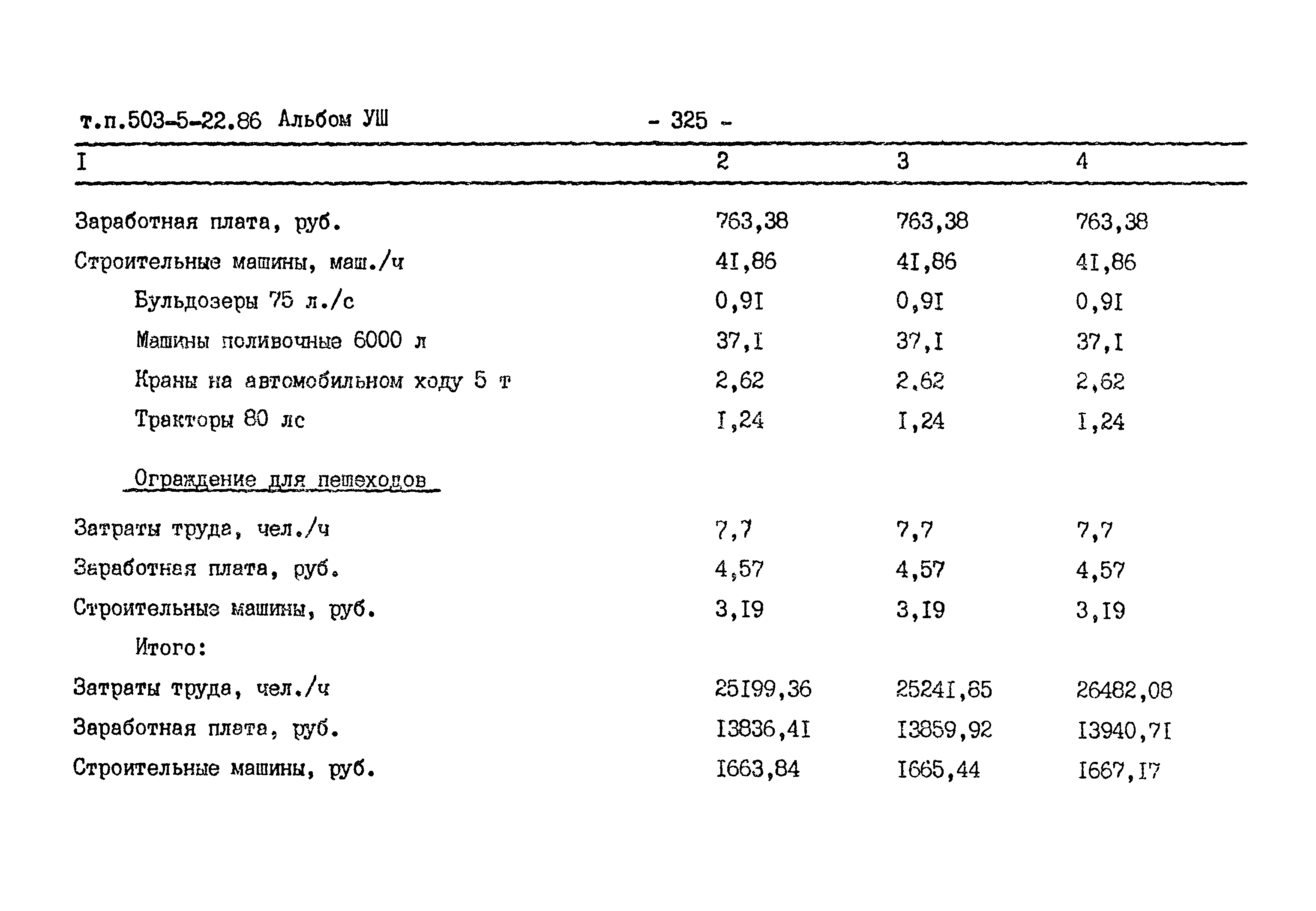 т.п.503-5-22.86 Альбом УШ - 325 -

| I | 2 | 3 | 4 |
|---|---|---|---|
| Заработная плата, руб. | 763,38 | 763,38 | 763,38 |
| Строительные машины, маш./ч | 4I,86 | 4I,86 | 4I,86 |
| Бульдозеры 75 л./с | 0,9I | 0,9I | 0,9I |
| Машины поливочные 6000 л | 37,I | 37,I | 37,I |
| Краны на автомобильном ходу 5 т | 2,62 | 2,62 | 2,62 |
| Тракторы 80 лс | I,24 | I,24 | I,24 |
| Ограждение для пешеходов | | | |
| Затраты труда, чел./ч | 7,7 | 7,7 | 7,7 |
| Заработная плата, руб. | 4,57 | 4,57 | 4,57 |
| Строительные машины, руб. | 3,I9 | 3,I9 | 3,I9 |
| Итого: | | | |
| Затраты труда, чел./ч | 25I99,36 | 2524I,85 | 26482,08 |
| Заработная плата, руб. | I3836,4I | I3859,92 | I3940,7I |
| Строительные машины, руб. | I663,84 | I665,44 | I667,I7 |